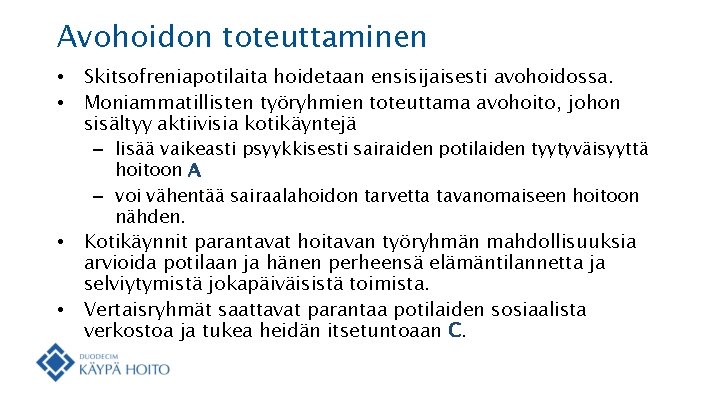 Avohoidon toteuttaminen

• Skitsofreniapotilaita hoidetaan ensisijaisesti avohoidossa.

• Moniammatillisten työryhmien toteuttama avohoito, johon sisältyy aktiivisia kotikäyntejä

– lisää vaikeasti psyykkisesti sairaiden potilaiden tyytyväisyyttä hoitoon A

– voi vähentää sairaalahoidon tarvetta tavanomaiseen hoitoon nähden.

• Kotikäynnit parantavat hoitavan työryhmän mahdollisuuksia arvioida potilaan ja hänen perheensä elämäntilannetta ja selviytymistä jokapäiväisistä toimista.

• Vertaisryhmät saattavat parantaa potilaiden sosiaalista verkostoa ja tukea heidän itsetuntoaan C.

DUODECIM
KÄYPÄ HOITO